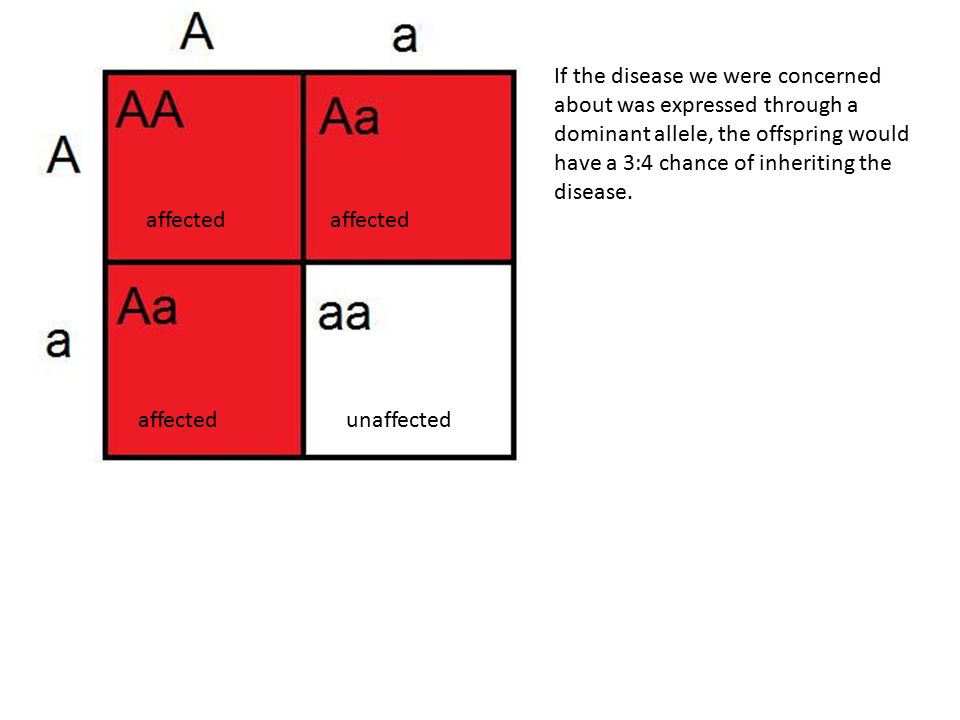 |   | A | a |
|---|---|---|
| A | AA affected | Aa affected |
| a | Aa affected | aa unaffected |

If the disease we were concerned about was expressed through a dominant allele, the offspring would have a 3:4 chance of inheriting the disease.